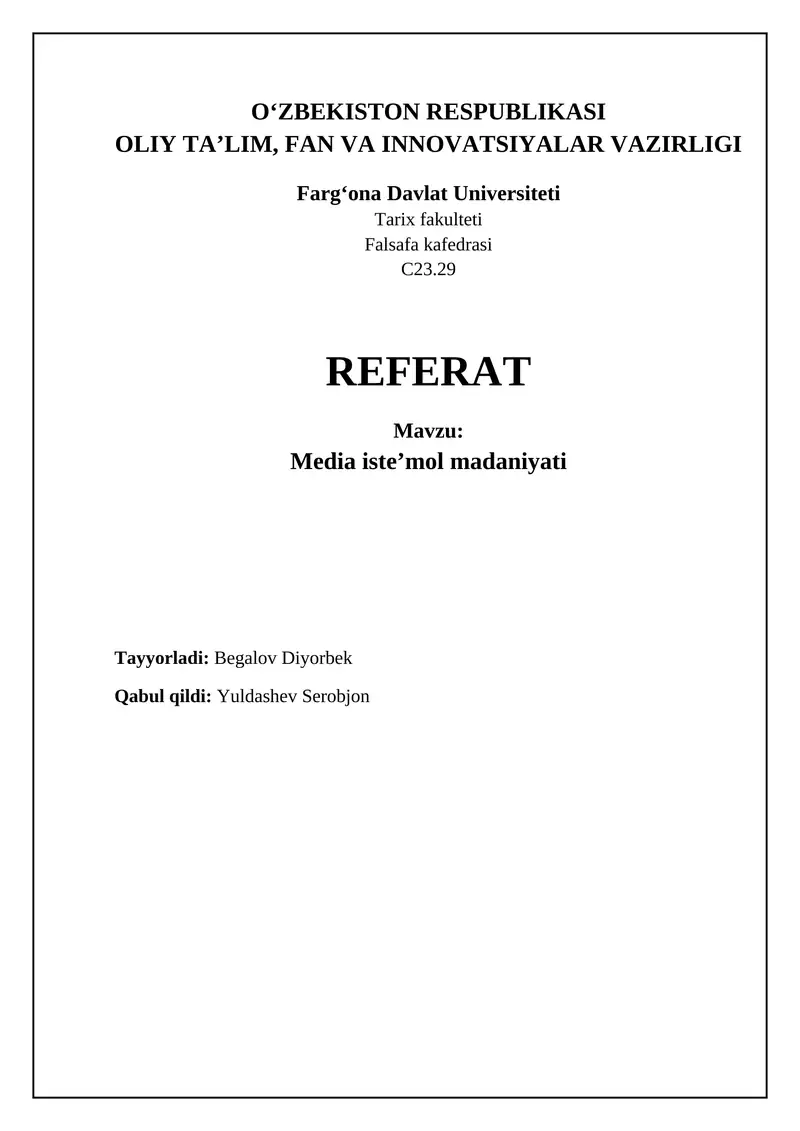 O'ZBEKISTON RESPUBLIKASI
OLIY TA'LIM, FAN VA INNOVATSIYALAR VAZIRLIGI

Farg'ona Davlat Universiteti
Tarix fakulteti
Falsafa kafedrasi
C23.29

REFERAT

Mavzu:
Media iste'mol madaniyati

Tayyorladi: Begalov Diyorbek

Qabul qildi: Yuldashev Serobjon